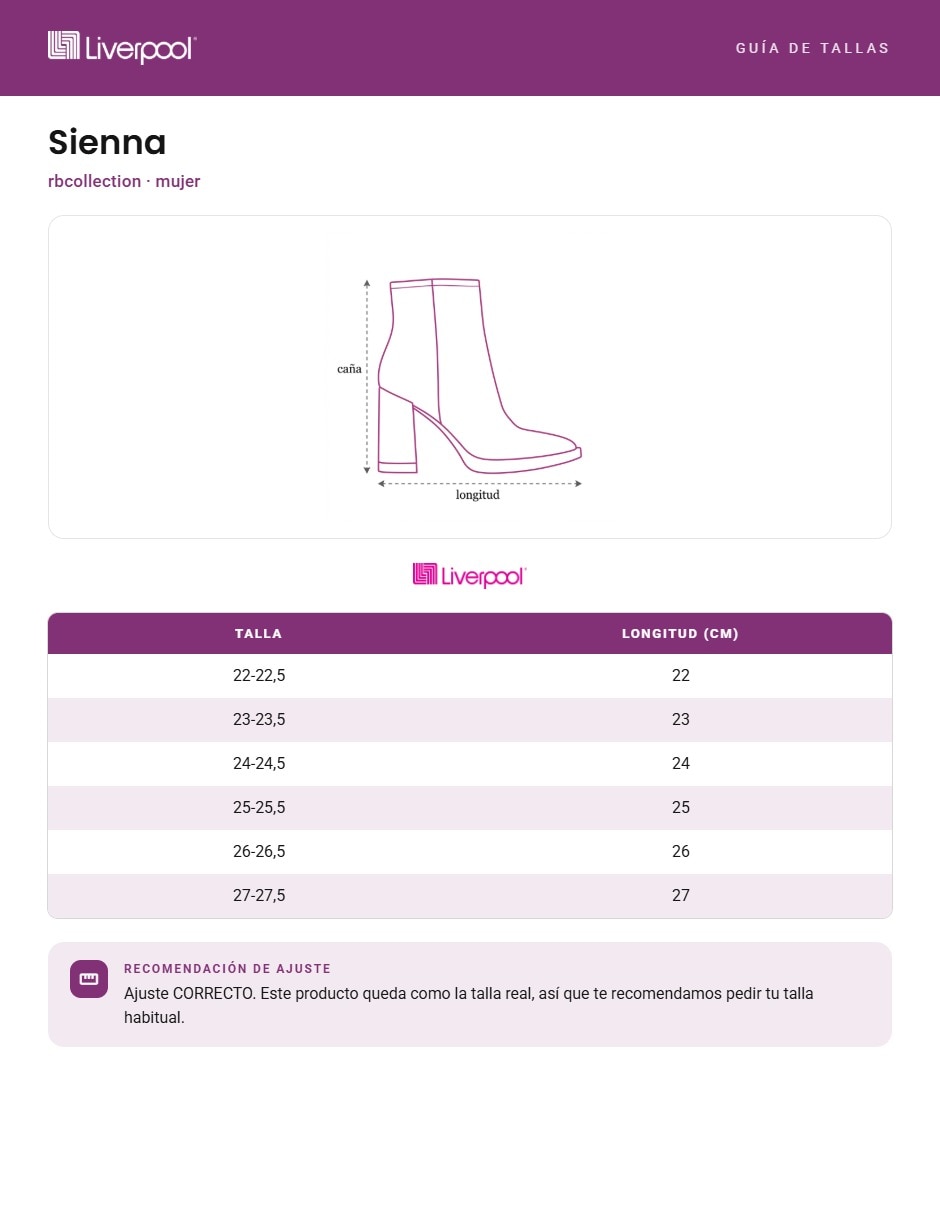 Liverpool

GUÍA DE TALLAS

Sienna

rbcollection · mujer

caña

longitud

Liverpool

| TALLA | LONGITUD (CM) |
|---|---|
| 22-22,5 | 22 |
| 23-23,5 | 23 |
| 24-24,5 | 24 |
| 25-25,5 | 25 |
| 26-26,5 | 26 |
| 27-27,5 | 27 |

RECOMENDACIÓN DE AJUSTE

Ajuste CORRECTO. Este producto queda como la talla real, así que te recomendamos pedir tu talla habitual.